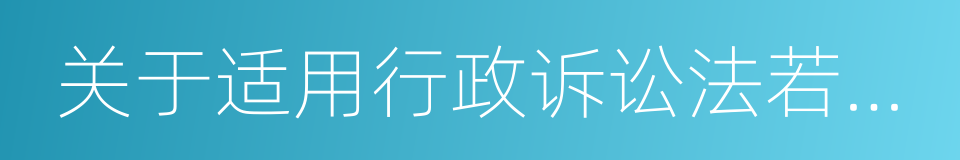 关于适用行政诉讼法若...